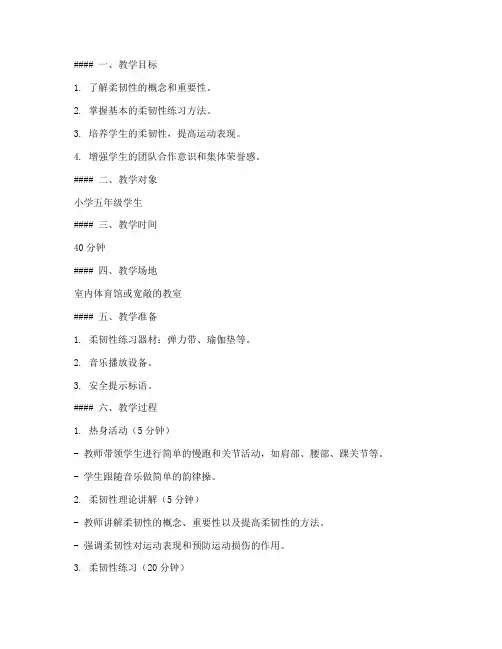 #### 一、教学目标

1. 了解柔韧性的概念和重要性。

2. 掌握基本的柔韧性练习方法。

3. 培养学生的柔韧性，提高运动表现。

4. 增强学生的团队合作意识和集体荣誉感。

#### 二、教学对象

小学五年级学生

#### 三、教学时间

40 分钟

#### 四、教学场地

室内体育馆或宽敞的教室

#### 五、教学准备

1. 柔韧性练习器材：弹力带、瑜伽垫等。

2. 音乐播放设备。

3. 安全提示标语。

#### 六、教学过程

1. 热身活动（5 分钟）

- 教师带领学生进行简单的慢跑和关节活动，如肩部、腰部、踝关节等。

- 学生跟随音乐做简单的韵律操。

2. 柔韧性理论讲解（5 分钟）

- 教师讲解柔韧性的概念、重要性以及提高柔韧性的方法。

- 强调柔韧性对运动表现和预防运动损伤的作用。

3. 柔韧性练习（20 分钟）